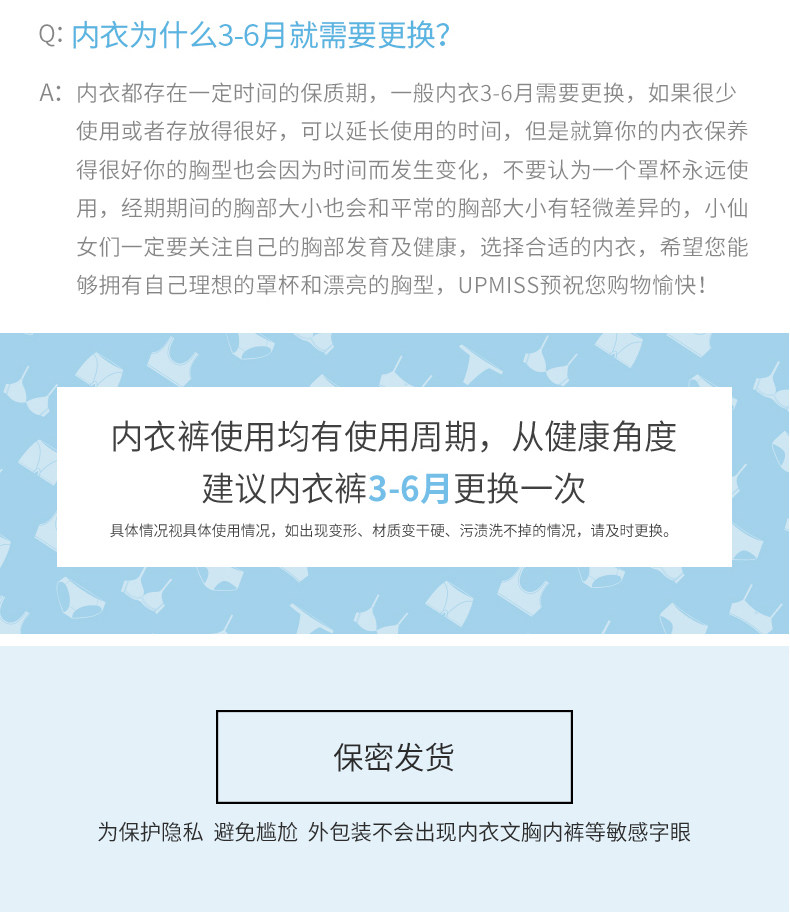 Q:内衣为什么3-6月就需要更换?

A:内衣都存在一定时间的保质期，一般内衣3-6月需要更换，如果很少使用或者存放得很好，可以延长使用的时间，但是就算你的内衣保养得很好你的胸型也会因为时间而发生变化，不要认为一个罩杯永远使用，经期期间的胸部大小也会和平常的胸部大小有轻微差异的，小仙女们一定要关注自己的胸部发育及健康，选择合适的内衣，希望您能够拥有自己理想的罩杯和漂亮的胸型，UPMISS预祝您购物愉快!

内衣裤使用均有使用周期，从健康角度
建议内衣裤3-6月更换一次
具体情况视具体使用情况，如出现变形、材质变干硬、污渍洗不掉的情况，请及时更换。

保密发货

为保护隐私 避免尴尬 外包装不会出现内衣文胸内裤等敏感字眼